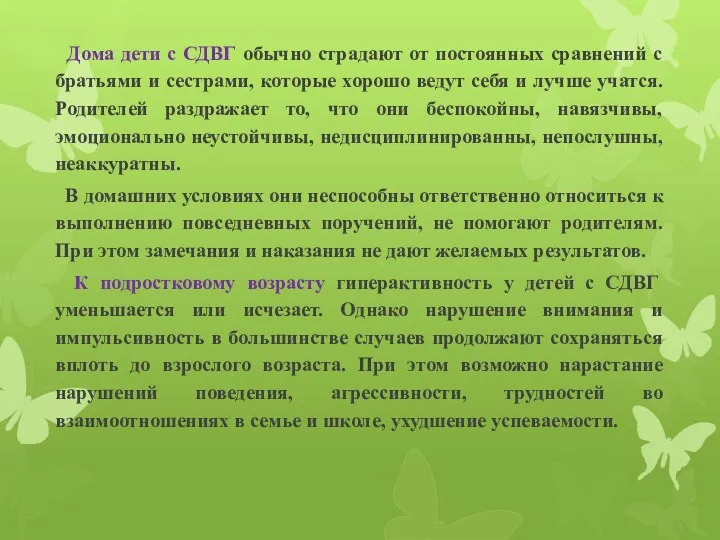 Дома дети с СДВГ обычно страдают от постоянных сравнений с братьями и сестрами, которые хорошо ведут себя и лучше учатся. Родителей раздражает то, что они беспокойны, навязчивы, эмоционально неустойчивы, недисциплинированны, непослушны, неаккуратны.

В домашних условиях они неспособны ответственно относиться к выполнению повседневных поручений, не помогают родителям. При этом замечания и наказания не дают желаемых результатов.

К подростковому возрасту гиперактивность у детей с СДВГ уменьшается или исчезает. Однако нарушение внимания и импульсивность в большинстве случаев продолжают сохраняться вплоть до взрослого возраста. При этом возможно нарастание нарушений поведения, агрессивности, трудностей во взаимоотношениях в семье и школе, ухудшение успеваемости.